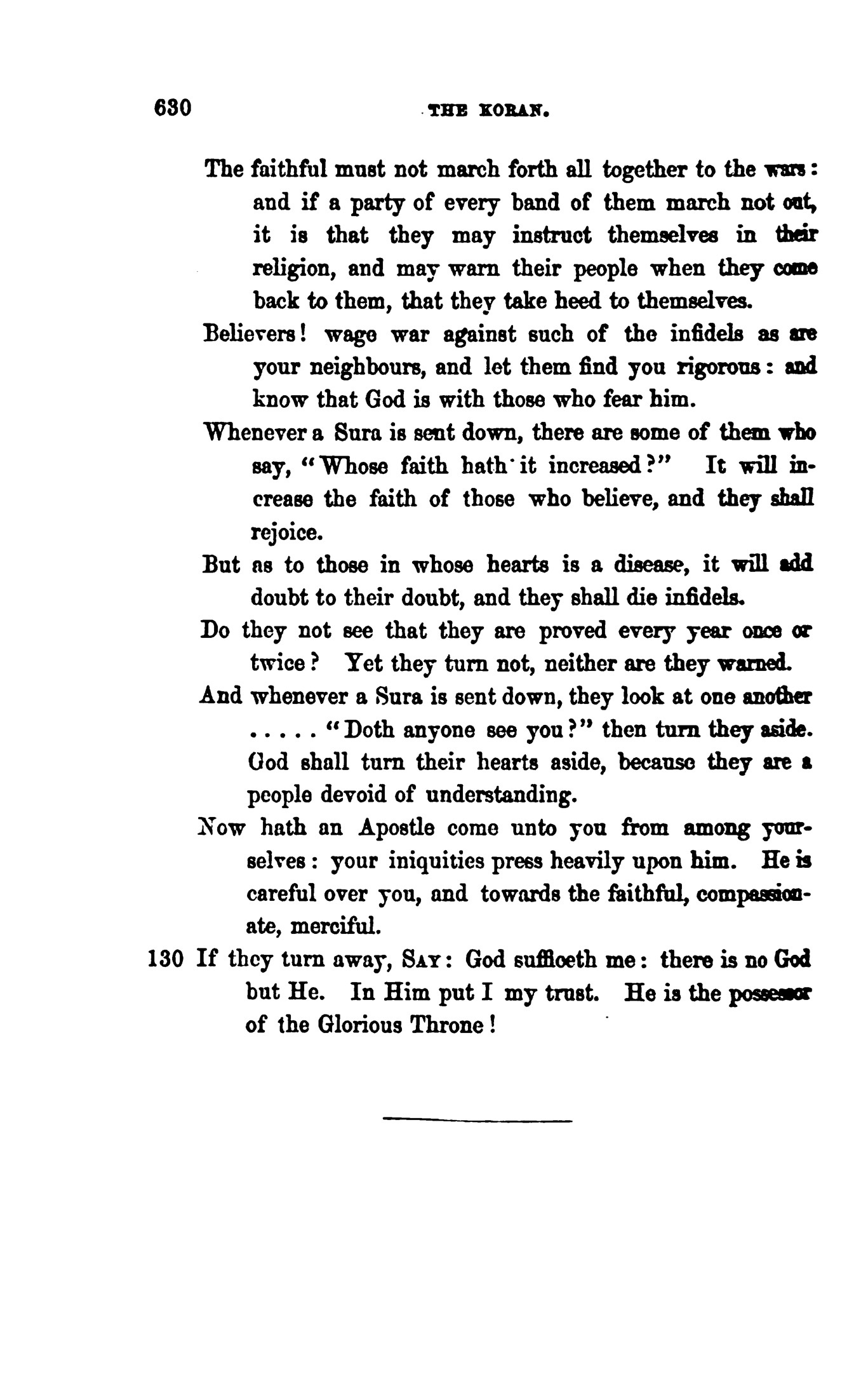 630 THE KORAN.

The faithful must not march forth all together to the wars: and if a party of every band of them march not out, it is that they may instruct themselves in their religion, and may warn their people when they come back to them, that they take heed to themselves.

Believers! wage war against such of the infidels as are your neighbours, and let them find you rigorous: and know that God is with those who fear him.

Whenever a Sura is sent down, there are some of them who say, "Whose faith hath it increased?" It will increase the faith of those who believe, and they shall rejoice.

But as to those in whose hearts is a disease, it will add doubt to their doubt, and they shall die infidels.

Do they not see that they are proved every year once or twice? Yet they turn not, neither are they warned.

And whenever a Sura is sent down, they look at one another ..... "Doth anyone see you?" then turn they aside. God shall turn their hearts aside, because they are a people devoid of understanding.

Now hath an Apostle come unto you from among yourselves: your iniquities press heavily upon him. He is careful over you, and towards the faithful, compassionate, merciful.

130 If they turn away, SAY: God sufficeth me: there is no God but He. In Him put I my trust. He is the possessor of the Glorious Throne!